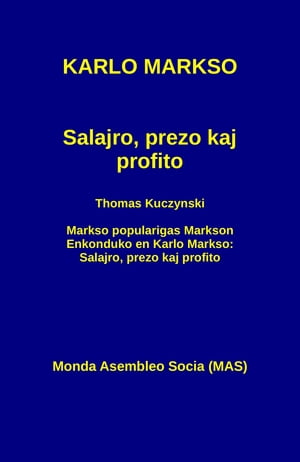 KARLO MARKSO

Salajro, prezo kaj profito

Thomas Kuczynski

Markso popularigas Markson
Enkonduko en Karlo Markso:
Salajro, prezo kaj profito

Monda Asembleo Socia (MAS)